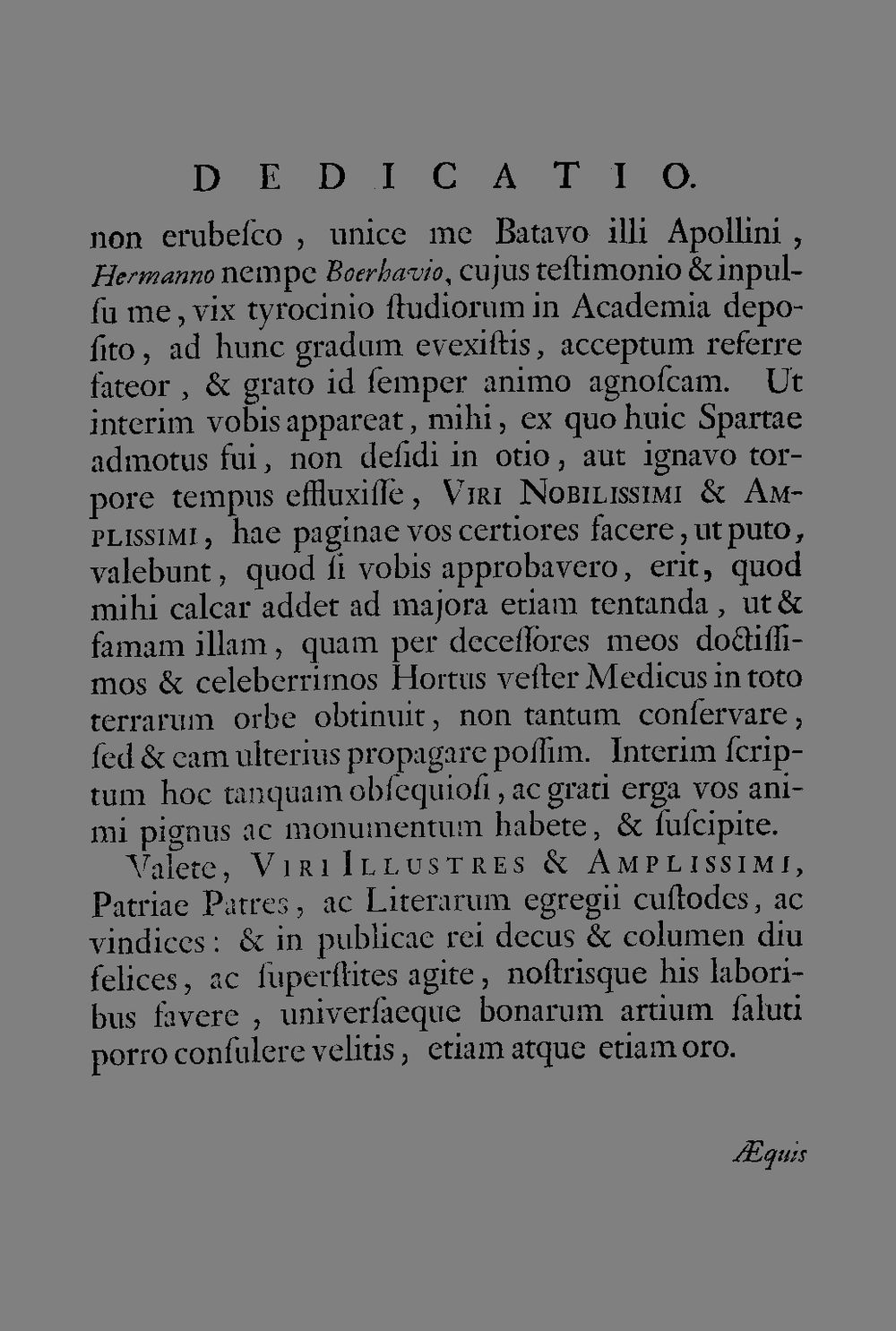 DEDICATIO.

non erubeſco, unice me Batavo illi Apollini, Hermanno nempe Boerhavio, cujus teſtimonio & inpulſu me, vix tyrocinio ſtudiorum in Academia depoſito, ad hunc gradum evexiſtis, acceptum referre fateor, & grato id ſemper animo agnoſcam. Ut interim vobis appareat, mihi, ex quo huic Spartae admotus fui, non deſidi in otio, aut ignavo torpore tempus effluxiſſe, Viri Nobilissimi & Amplissimi, hae paginae vos certiores facere, ut puto, valebunt, quod ſi vobis approbavero, erit, quod mihi calcar addet ad majora etiam tentanda, ut & famam illam, quam per deceſſores meos doctiſſimos & celeberrimos Hortus veſter Medicus in toto terrarum orbe obtinuit, non tantum conſervare, ſed & eam ulterius propagare poſſim. Interim ſcriptum hoc tanquam obſequioſi, ac grati erga vos animi pignus ac monumentum habete, & ſuſcipite.

Valete, Viri Illustres & Amplissimi, Patriae Patres, ac Literarum egregii cuſtodes, ac vindices: & in publicae rei decus & columen diu felices, ac ſuperſtites agite, noſtrisque his laboribus favere, univerſaeque bonarum artium ſaluti porro conſulere velitis, etiam atque etiam oro.

Æquis